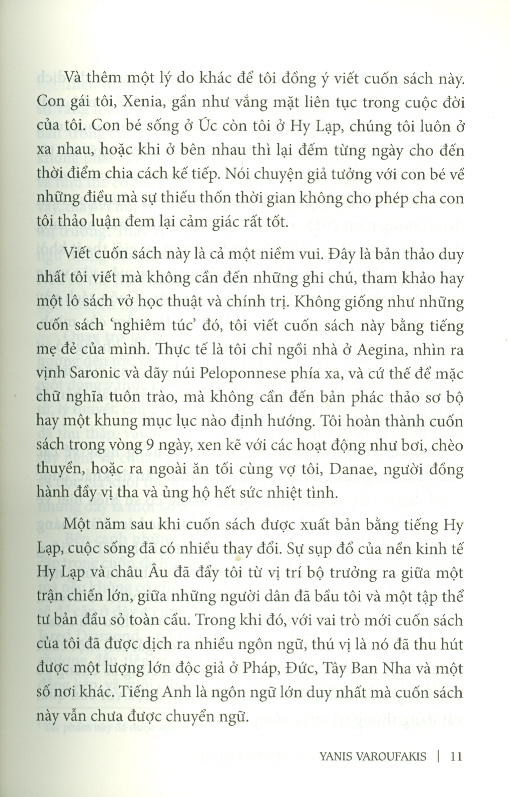 Và thêm một lý do khác để tôi đồng ý viết cuốn sách này. Con gái tôi, Xenia, gần như vắng mặt liên tục trong cuộc đời của tôi. Con bé sống ở Úc còn tôi ở Hy Lạp, chúng tôi luôn ở xa nhau, hoặc khi ở bên nhau thì lại đếm từng ngày cho đến thời điểm chia cách kế tiếp. Nói chuyện giả tưởng với con bé về những điều mà sự thiếu thốn thời gian không cho phép cha con tôi thảo luận đem lại cảm giác rất tốt.

Viết cuốn sách này là cả một niềm vui. Đây là bản thảo duy nhất tôi viết mà không cần đến những ghi chú, tham khảo hay một lô sách vở học thuật và chính trị. Không giống như những cuốn sách 'nghiêm túc' đó, tôi viết cuốn sách này bằng tiếng mẹ đẻ của mình. Thực tế là tôi chỉ ngồi nhà ở Aegina, nhìn ra vịnh Saronic và dãy núi Peloponnese phía xa, và cứ thế để mặc chữ nghĩa tuôn trào, mà không cần đến bản phác thảo sơ bộ hay một khung mục lục nào định hướng. Tôi hoàn thành cuốn sách trong vòng 9 ngày, xen kẽ với các hoạt động như bơi, chèo thuyền, hoặc ra ngoài ăn tối cùng vợ tôi, Danae, người đồng hành đầy vị tha và ủng hộ hết sức nhiệt tình.

Một năm sau khi cuốn sách được xuất bản bằng tiếng Hy Lạp, cuộc sống đã có nhiều thay đổi. Sự sụp đổ của nền kinh tế Hy Lạp và châu Âu đã đẩy tôi từ vị trí bộ trưởng ra giữa một trận chiến lớn, giữa những người dân đã bầu tôi và một tập thể tư bản đầu sỏ toàn cầu. Trong khi đó, với vai trò mới cuốn sách của tôi đã được dịch ra nhiều ngôn ngữ, thú vị là nó đã thu hút được một lượng lớn độc giả ở Pháp, Đức, Tây Ban Nha và một số nơi khác. Tiếng Anh là ngôn ngữ lớn duy nhất mà cuốn sách này vẫn chưa được chuyển ngữ.

YANIS VAROUFAKIS | 11